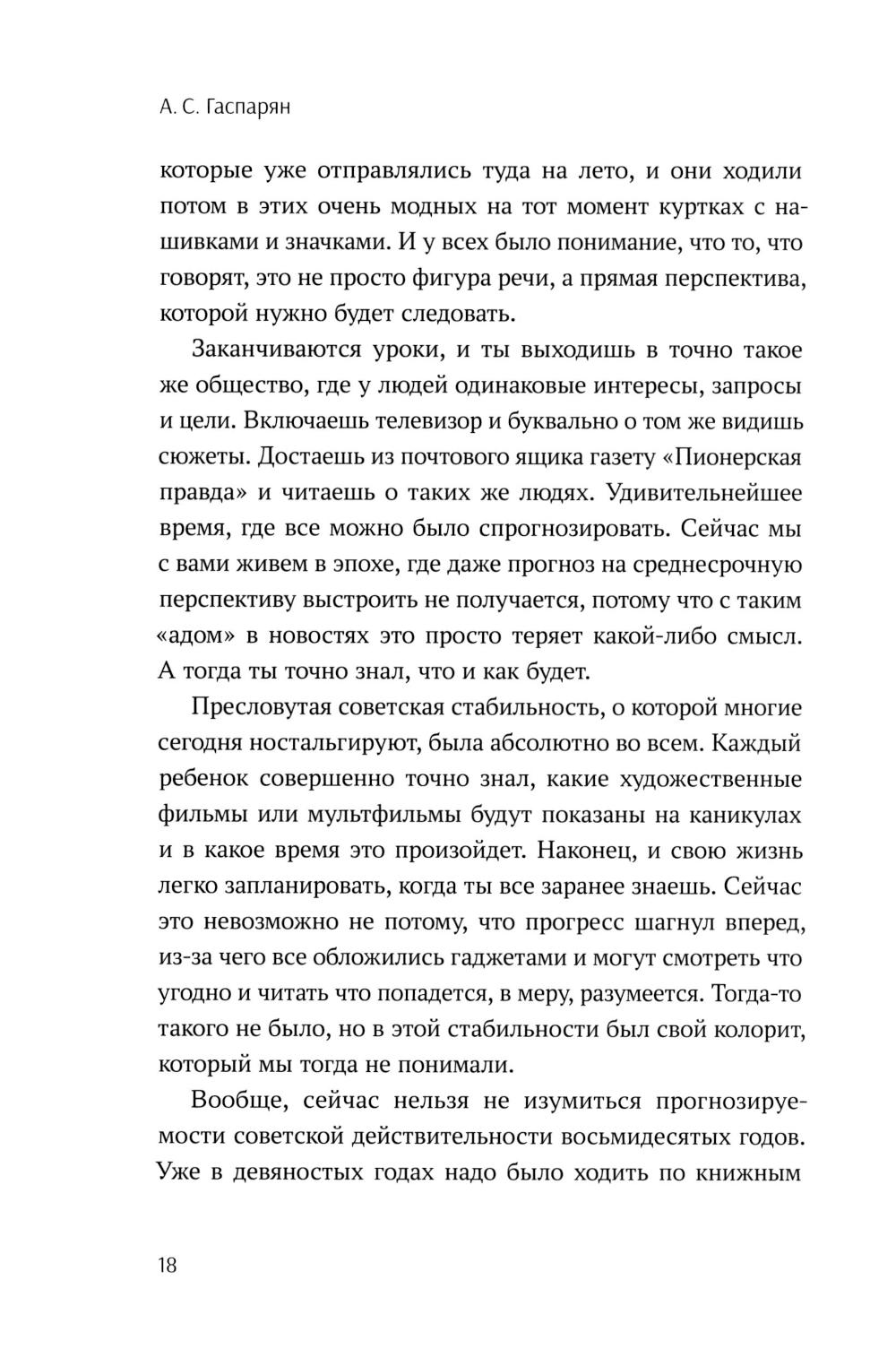 А. С. Гаспарян

которые уже отправлялись туда на лето, и они ходили потом в этих очень модных на тот момент куртках с нашивками и значками. И у всех было понимание, что то, что говорят, это не просто фигура речи, а прямая перспектива, которой нужно будет следовать.

Заканчиваются уроки, и ты выходишь в точно такое же общество, где у людей одинаковые интересы, запросы и цели. Включаешь телевизор и буквально о том же видишь сюжеты. Достаешь из почтового ящика газету «Пионерская правда» и читаешь о таких же людях. Удивительнейшее время, где все можно было спрогнозировать. Сейчас мы с вами живем в эпохе, где даже прогноз на среднесрочную перспективу выстроить не получается, потому что с таким «адом» в новостях это просто теряет какой-либо смысл. А тогда ты точно знал, что и как будет.

Пресловутая советская стабильность, о которой многие сегодня ностальгируют, была абсолютно во всем. Каждый ребенок совершенно точно знал, какие художественные фильмы или мультфильмы будут показаны на каникулах и в какое время это произойдет. Наконец, и свою жизнь легко запланировать, когда ты все заранее знаешь. Сейчас это невозможно не потому, что прогресс шагнул вперед, из-за чего все обложились гаджетами и могут смотреть что угодно и читать что попадется, в меру, разумеется. Тогда-то такого не было, но в этой стабильности был свой колорит, который мы тогда не понимали.

Вообще, сейчас нельзя не изумиться прогнозируемости советской действительности восьмидесятых годов. Уже в девяностых годах надо было ходить по книжным

18